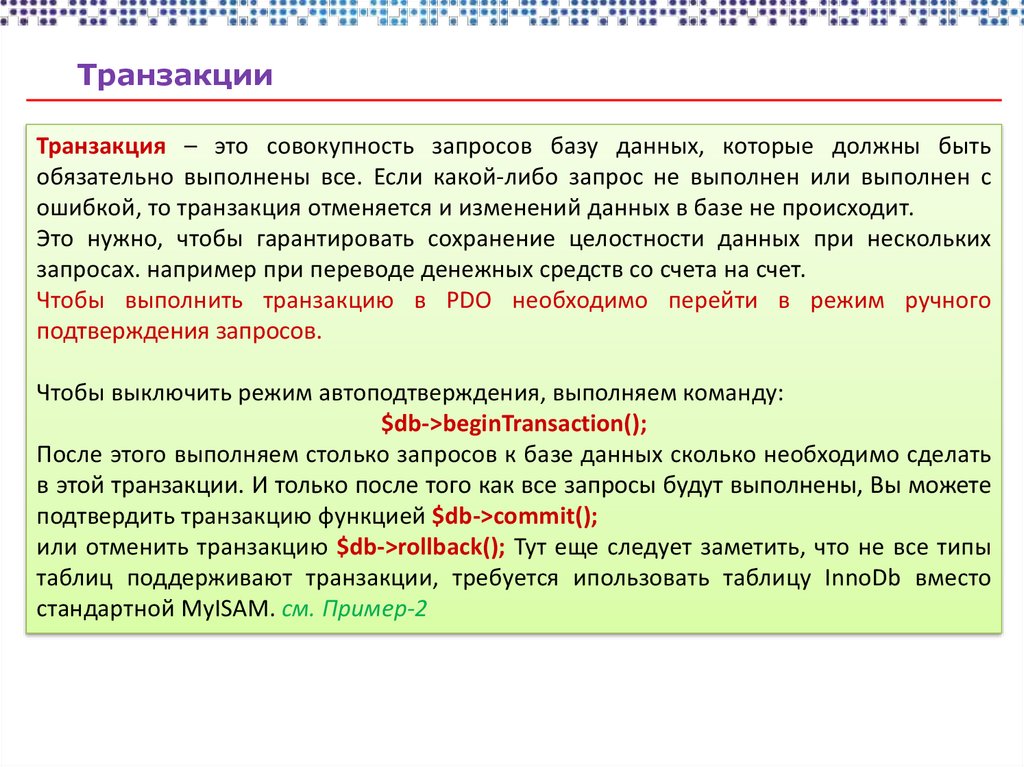 Транзакции

Транзакция – это совокупность запросов базу данных, которые должны быть обязательно выполнены все. Если какой-либо запрос не выполнен или выполнен с ошибкой, то транзакция отменяется и изменений данных в базе не происходит.
Это нужно, чтобы гарантировать сохранение целостности данных при нескольких запросах. например при переводе денежных средств со счета на счет.
Чтобы выполнить транзакцию в PDO необходимо перейти в режим ручного подтверждения запросов.

Чтобы выключить режим автоподтверждения, выполняем команду:
$db->beginTransaction();
После этого выполняем столько запросов к базе данных сколько необходимо сделать в этой транзакции. И только после того как все запросы будут выполнены, Вы можете подтвердить транзакцию функцией $db->commit();
или отменить транзакцию $db->rollback(); Тут еще следует заметить, что не все типы таблиц поддерживают транзакции, требуется ипользовать таблицу InnoDb вместо стандартной MyISAM. см. Пример-2